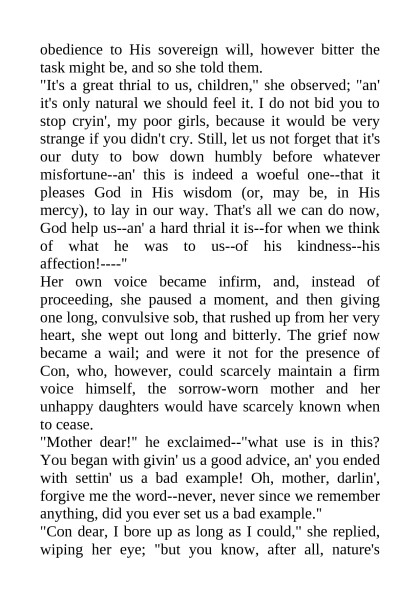 obedience to His sovereign will, however bitter the task might be, and so she told them.

"It's a great thrial to us, children," she observed; "an' it's only natural we should feel it. I do not bid you to stop cryin', my poor girls, because it would be very strange if you didn't cry. Still, let us not forget that it's our duty to bow down humbly before whatever misfortune--an' this is indeed a woeful one--that it pleases God in His wisdom (or, may be, in His mercy), to lay in our way. That's all we can do now, God help us--an' a hard thrial it is--for when we think of what he was to us--of his kindness--his affection!----"

Her own voice became infirm, and, instead of proceeding, she paused a moment, and then giving one long, convulsive sob, that rushed up from her very heart, she wept out long and bitterly. The grief now became a wail; and were it not for the presence of Con, who, however, could scarcely maintain a firm voice himself, the sorrow-worn mother and her unhappy daughters would have scarcely known when to cease.

"Mother dear!" he exclaimed--"what use is in this? You began with givin' us a good advice, an' you ended with settin' us a bad example! Oh, mother, darlin', forgive me the word--never, never since we remember anything, did you ever set us a bad example."

"Con dear, I bore up as long as I could," she replied, wiping her eye; "but you know, after all, nature's